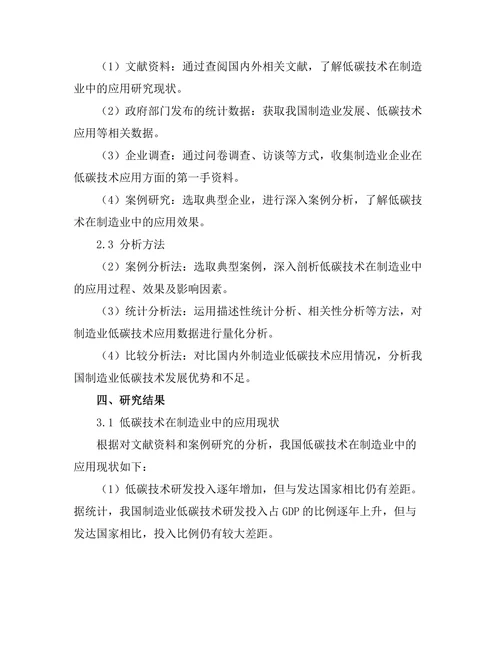 （1）文献资料：通过查阅国内外相关文献，了解低碳技术在制造业中的应用研究现状。

（2）政府部门发布的统计数据：获取我国制造业发展、低碳技术应用等相关数据。

（3）企业调查：通过问卷调查、访谈等方式，收集制造业企业在低碳技术应用方面的第一手资料。

（4）案例研究：选取典型企业，进行深入案例分析，了解低碳技术在制造业中的应用效果。

2.3 分析方法

（2）案例分析法：选取典型案例，深入剖析低碳技术在制造业中的应用过程、效果及影响因素。

（3）统计分析法：运用描述性统计分析、相关性分析等方法，对制造业低碳技术应用数据进行量化分析。

（4）比较分析法：对比国内外制造业低碳技术应用情况，分析我国制造业低碳技术发展优势和不足。

四、研究结果

3.1 低碳技术在制造业中的应用现状

根据对文献资料和案例研究的分析，我国低碳技术在制造业中的应用现状如下：

（1）低碳技术研发投入逐年增加，但与发达国家相比仍有差距。据统计，我国制造业低碳技术研发投入占 GDP 的比例逐年上升，但与发达国家相比，投入比例仍有较大差距。